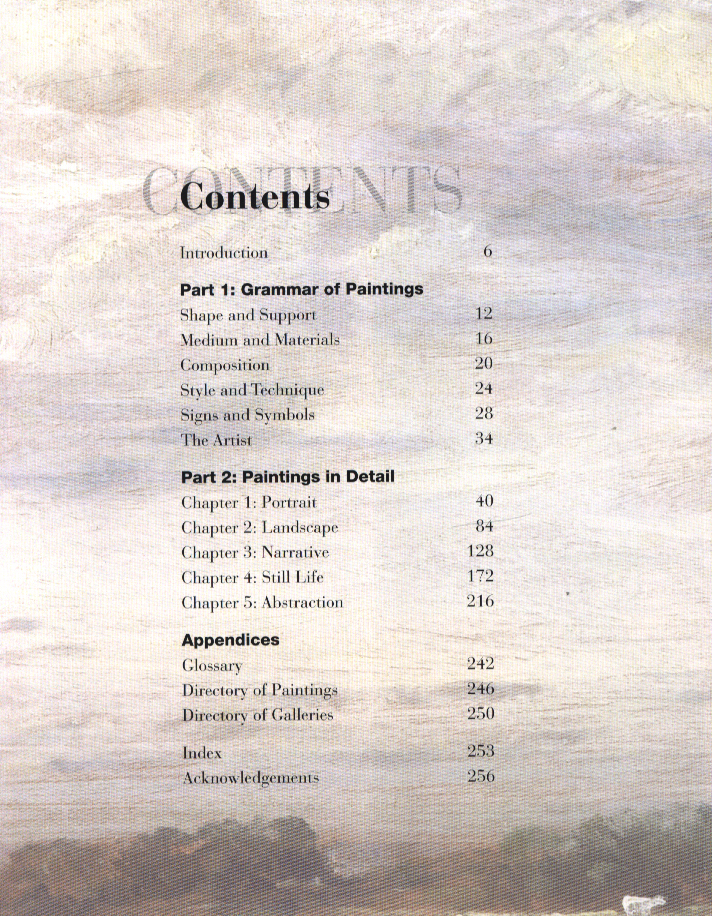 CONTENTS

Contents

Introduction 6

Part 1: Grammar of Paintings
Shape and Support 12
Medium and Materials 16
Composition 20
Style and Technique 24
Signs and Symbols 28
The Artist 34

Part 2: Paintings in Detail
Chapter 1: Portrait 40
Chapter 2: Landscape 84
Chapter 3: Narrative 128
Chapter 4: Still Life 172
Chapter 5: Abstraction 216

Appendices
Glossary 242
Directory of Paintings 246
Directory of Galleries 250

Index 253
Acknowledgements 256